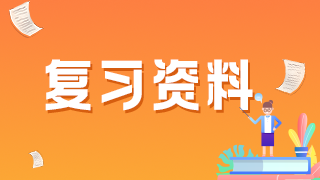 复习资料